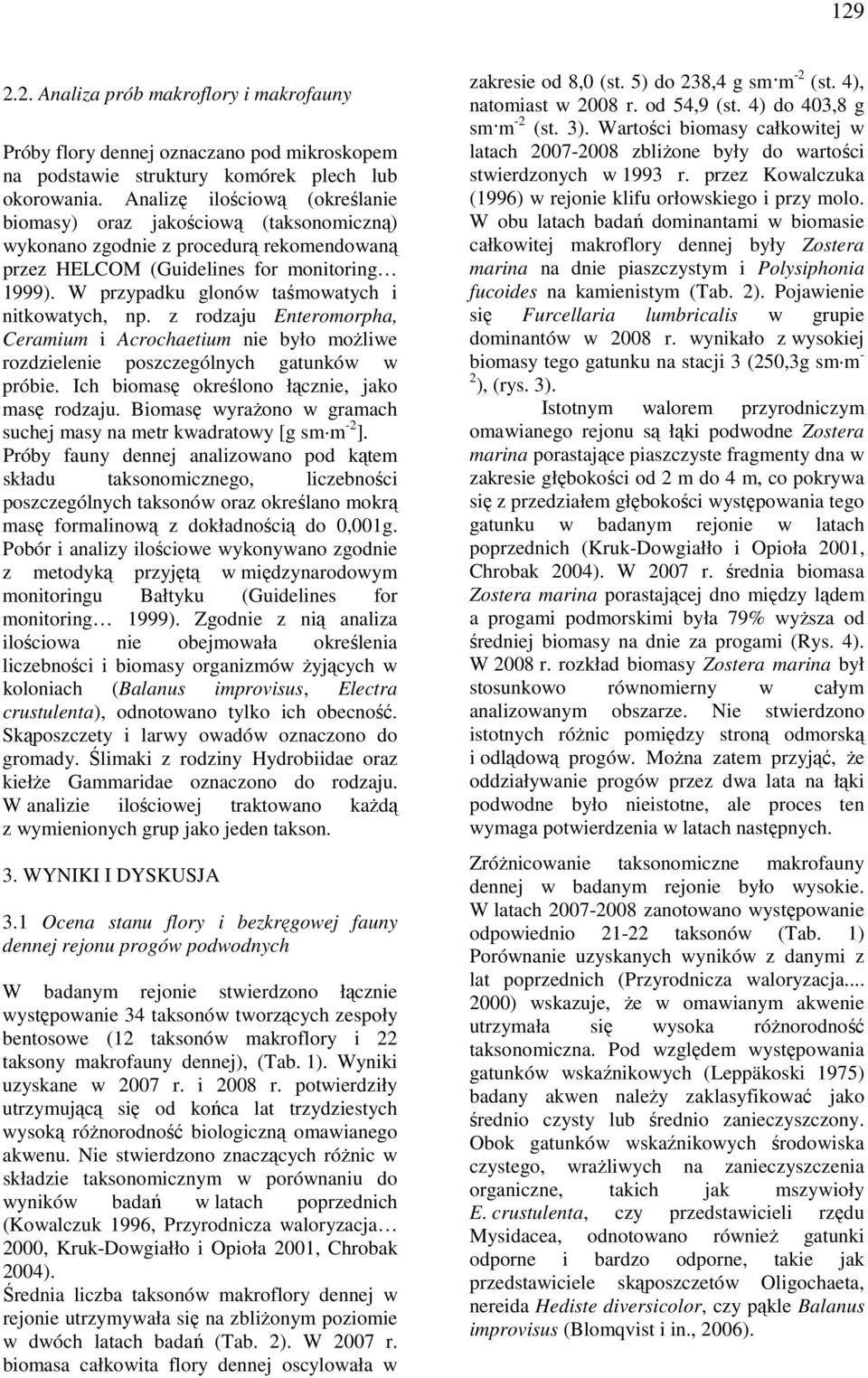 129

2.2. Analiza prób makroflory i makrofauny

Próby flory dennej oznaczano pod mikroskopem na podstawie struktury komórek plech lub okorowania. Analizę ilościową (określanie biomasy) oraz jakościową (taksonomiczną) wykonano zgodnie z procedurą rekomendowaną przez HELCOM (Guidelines for monitoring… 1999). W przypadku glonów taśmowatych i nitkowatych, np. z rodzaju Enteromorpha, Ceramium i Acrochaetium nie było możliwe rozdzielenie poszczególnych gatunków w próbie. Ich biomasę określono łącznie, jako masę rodzaju. Biomasę wyrażono w gramach suchej masy na metr kwadratowy [g sm·m$^{-2}$].
Próby fauny dennej analizowano pod kątem składu taksonomicznego, liczebności poszczególnych taksonów oraz określano mokrą masę formalinową z dokładnością do 0,001g. Pobór i analizy ilościowe wykonywano zgodnie z metodyką przyjętą w międzynarodowym monitoringu Bałtyku (Guidelines for monitoring… 1999). Zgodnie z nią analiza ilościowa nie obejmowała określenia liczebności i biomasy organizmów żyjących w koloniach (Balanus improvisus, Electra crustulenta), odnotowano tylko ich obecność. Skąposzczety i larwy owadów oznaczono do gromady. Ślimaki z rodziny Hydrobiidae oraz kiełże Gammaridae oznaczono do rodzaju. W analizie ilościowej traktowano każdą z wymienionych grup jako jeden takson.

3. WYNIKI I DYSKUSJA

3.1 Ocena stanu flory i bezkręgowej fauny dennej rejonu progów podwodnych

W badanym rejonie stwierdzono łącznie występowanie 34 taksonów tworzących zespoły bentosowe (12 taksonów makroflory i 22 taksony makrofauny dennej), (Tab. 1). Wyniki uzyskane w 2007 r. i 2008 r. potwierdziły utrzymującą się od końca lat trzydziestych wysoką różnorodność biologiczną omawianego akwenu. Nie stwierdzono znaczących różnic w składzie taksonomicznym w porównaniu do wyników badań w latach poprzednich (Kowalczuk 1996, Przyrodnicza waloryzacja… 2000, Kruk-Dowgiałło i Opioła 2001, Chrobak 2004).
Średnia liczba taksonów makroflory dennej w rejonie utrzymywała się na zbliżonym poziomie w dwóch latach badań (Tab. 2). W 2007 r. biomasa całkowita flory dennej oscylowała w zakresie od 8,0 (st. 5) do 238,4 g sm·m$^{-2}$ (st. 4), natomiast w 2008 r. od 54,9 (st. 4) do 403,8 g sm·m$^{-2}$ (st. 3). Wartości biomasy całkowitej w latach 2007-2008 zbliżone były do wartości stwierdzonych w 1993 r. przez Kowalczuka (1996) w rejonie klifu orłowskiego i przy molo.
W obu latach badań dominantami w biomasie całkowitej makroflory dennej były Zostera marina na dnie piaszczystym i Polysiphonia fucoides na kamienistym (Tab. 2). Pojawienie się Furcellaria lumbricalis w grupie dominantów w 2008 r. wynikało z wysokiej biomasy tego gatunku na stacji 3 (250,3g sm·m$^{-2}$), (rys. 3).

Istotnym walorem przyrodniczym omawianego rejonu są łąki podwodne Zostera marina porastające piaszczyste fragmenty dna w zakresie głębokości od 2 m do 4 m, co pokrywa się z przedziałem głębokości występowania tego gatunku w badanym rejonie w latach poprzednich (Kruk-Dowgiałło i Opioła 2001, Chrobak 2004). W 2007 r. średnia biomasa Zostera marina porastającej dno między lądem a progami podmorskimi była 79% wyższa od średniej biomasy na dnie za progami (Rys. 4). W 2008 r. rozkład biomasy Zostera marina był stosunkowo równomierny w całym analizowanym obszarze. Nie stwierdzono istotnych różnic pomiędzy stroną odmorską i odlądową progów. Można zatem przyjąć, że oddziaływanie progów przez dwa lata na łąki podwodne było nieistotne, ale proces ten wymaga potwierdzenia w latach następnych.

Zróżnicowanie taksonomiczne makrofauny dennej w badanym rejonie było wysokie. W latach 2007-2008 zanotowano występowanie odpowiednio 21-22 taksonów (Tab. 1) Porównanie uzyskanych wyników z danymi z lat poprzednich (Przyrodnicza waloryzacja.... 2000) wskazuje, że w omawianym akwenie utrzymała się wysoka różnorodność taksonomiczna. Pod względem występowania gatunków wskaźnikowych (Leppäkoski 1975) badany akwen należy zaklasyfikować jako średnio czysty lub średnio zanieczyszczony. Obok gatunków wskaźnikowych środowiska czystego, wrażliwych na zanieczyszczenia organiczne, takich jak mszywioły E. crustulenta, czy przedstawicieli rzędu Mysidacea, odnotowano również gatunki odporne i bardzo odporne, takie jak przedstawiciele skąposzczetów Oligochaeta, nereida Hediste diversicolor, czy pąkle Balanus improvisus (Blomqvist i in., 2006).